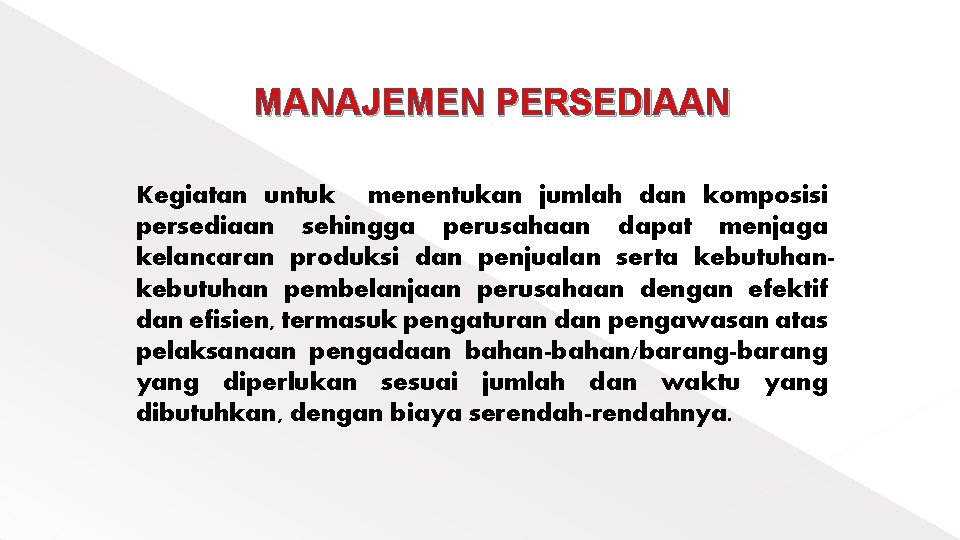 MANAJEMEN PERSEDIAAN

Kegiatan untuk menentukan jumlah dan komposisi persediaan sehingga perusahaan dapat menjaga kelancaran produksi dan penjualan serta kebutuhan-kebutuhan pembelanjaan perusahaan dengan efektif dan efisien, termasuk pengaturan dan pengawasan atas pelaksanaan pengadaan bahan-bahan/barang-barang yang diperlukan sesuai jumlah dan waktu yang dibutuhkan, dengan biaya serendah-rendahnya.